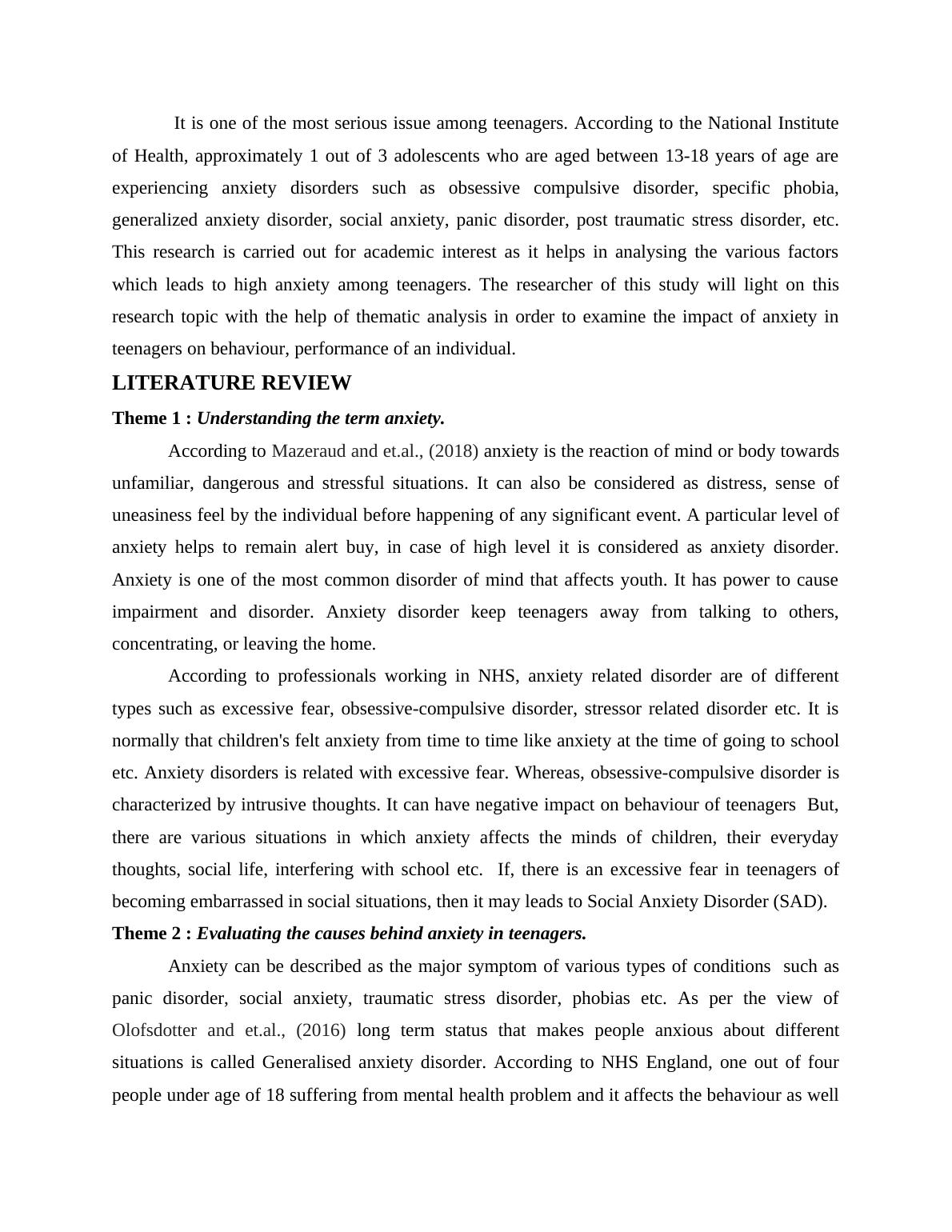 It is one of the most serious issue among teenagers. According to the National Institute of Health, approximately 1 out of 3 adolescents who are aged between 13-18 years of age are experiencing anxiety disorders such as obsessive compulsive disorder, specific phobia, generalized anxiety disorder, social anxiety, panic disorder, post traumatic stress disorder, etc. This research is carried out for academic interest as it helps in analysing the various factors which leads to high anxiety among teenagers. The researcher of this study will light on this research topic with the help of thematic analysis in order to examine the impact of anxiety in teenagers on behaviour, performance of an individual.

LITERATURE REVIEW

Theme 1 : Understanding the term anxiety.

According to Mazeraud and et.al., (2018) anxiety is the reaction of mind or body towards unfamiliar, dangerous and stressful situations. It can also be considered as distress, sense of uneasiness feel by the individual before happening of any significant event. A particular level of anxiety helps to remain alert buy, in case of high level it is considered as anxiety disorder. Anxiety is one of the most common disorder of mind that affects youth. It has power to cause impairment and disorder. Anxiety disorder keep teenagers away from talking to others, concentrating, or leaving the home.

According to professionals working in NHS, anxiety related disorder are of different types such as excessive fear, obsessive-compulsive disorder, stressor related disorder etc. It is normally that children's felt anxiety from time to time like anxiety at the time of going to school etc. Anxiety disorders is related with excessive fear. Whereas, obsessive-compulsive disorder is characterized by intrusive thoughts. It can have negative impact on behaviour of teenagers But, there are various situations in which anxiety affects the minds of children, their everyday thoughts, social life, interfering with school etc. If, there is an excessive fear in teenagers of becoming embarrassed in social situations, then it may leads to Social Anxiety Disorder (SAD).

Theme 2 : Evaluating the causes behind anxiety in teenagers.

Anxiety can be described as the major symptom of various types of conditions such as panic disorder, social anxiety, traumatic stress disorder, phobias etc. As per the view of Olofsdotter and et.al., (2016) long term status that makes people anxious about different situations is called Generalised anxiety disorder. According to NHS England, one out of four people under age of 18 suffering from mental health problem and it affects the behaviour as well